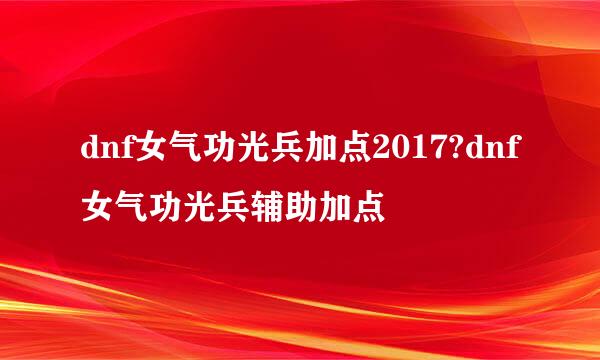 dnf女气功光兵加点2017?dnf女气功光兵辅助加点